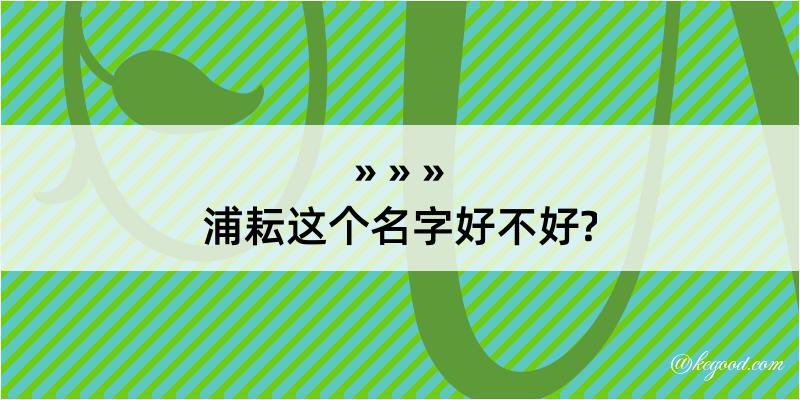 » » »
浦耘这个名字好不好?

@kegood.com